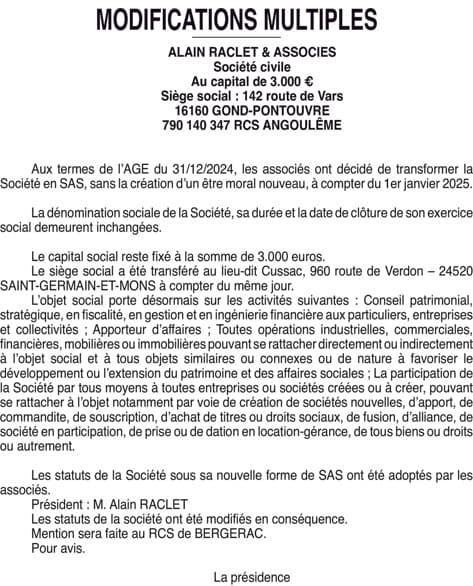 MODIFICATIONS MULTIPLES

ALAIN RACLET & ASSOCIES
Société civile
Au capital de 3.000 €
Siège social : 142 route de Vars
16160 GOND-PONTOUVRE
790 140 347 RCS ANGOULÊME

Aux termes de l'AGE du 31/12/2024, les associés ont décidé de transformer la Société en SAS, sans la création d'un être moral nouveau, à compter du 1er janvier 2025.

La dénomination sociale de la Société, sa durée et la date de clôture de son exercice social demeurent inchangées.

Le capital social reste fixé à la somme de 3.000 euros.
Le siège social a été transféré au lieu-dit Cussac, 960 route de Verdon – 24520 SAINT-GERMAIN-ET-MONS à compter du même jour.
L'objet social porte désormais sur les activités suivantes : Conseil patrimonial, stratégique, en fiscalité, en gestion et en ingénierie financière aux particuliers, entreprises et collectivités ; Apporteur d'affaires ; Toutes opérations industrielles, commerciales, financières, mobilières ou immobilières pouvant se rattacher directement ou indirectement à l'objet social et à tous objets similaires ou connexes ou de nature à favoriser le développement ou l'extension du patrimoine et des affaires sociales ; La participation de la Société par tous moyens à toutes entreprises ou sociétés créées ou à créer, pouvant se rattacher à l'objet notamment par voie de création de sociétés nouvelles, d'apport, de commandite, de souscription, d'achat de titres ou droits sociaux, de fusion, d'alliance, de société en participation, de prise ou de dation en location-gérance, de tous biens ou droits ou autrement.

Les statuts de la Société sous sa nouvelle forme de SAS ont été adoptés par les associés.
Président : M. Alain RACLET
Les statuts de la société ont été modifiés en conséquence.
Mention sera faite au RCS de BERGERAC.
Pour avis.

La présidence